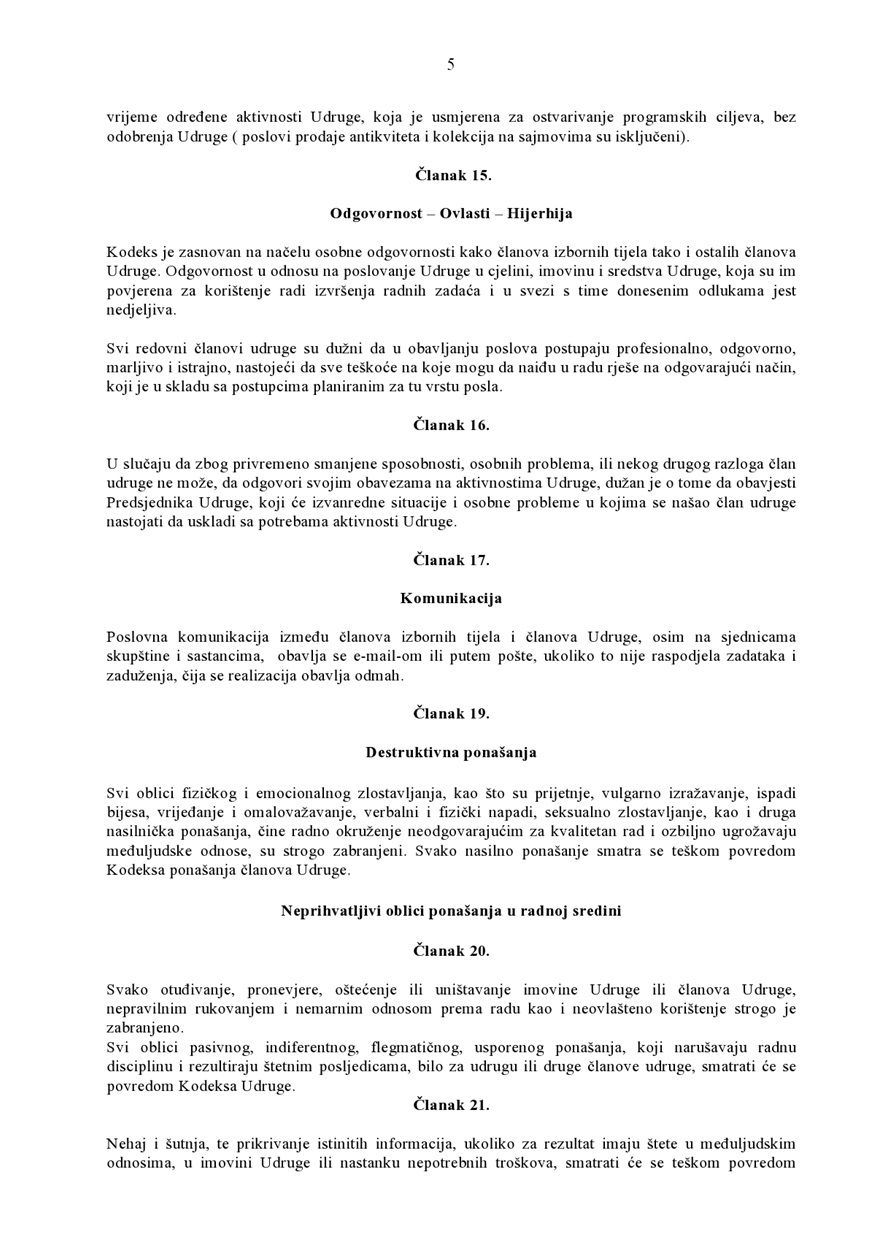 5

vrijeme određene aktivnosti Udruge, koja je usmjerena za ostvarivanje programskih ciljeva, bez odobrenja Udruge ( poslovi prodaje antikviteta i kolekcija na sajmovima su isključeni).

Članak 15.

Odgovornost – Ovlasti – Hijerhija

Kodeks je zasnovan na načelu osobne odgovornosti kako članova izbornih tijela tako i ostalih članova Udruge. Odgovornost u odnosu na poslovanje Udruge u cjelini, imovinu i sredstva Udruge, koja su im povjerena za korištenje radi izvršenja radnih zadaća i u svezi s time donesenim odlukama jest nedjeljiva.

Svi redovni članovi udruge su dužni da u obavljanju poslova postupaju profesionalno, odgovorno, marljivo i istrajno, nastojeći da sve teškoće na koje mogu da naiđu u radu rješe na odgovarajući način, koji je u skladu sa postupcima planiranim za tu vrstu posla.

Članak 16.

U slučaju da zbog privremeno smanjene sposobnosti, osobnih problema, ili nekog drugog razloga član udruge ne može, da odgovori svojim obavezama na aktivnostima Udruge, dužan je o tome da obavjesti Predsjednika Udruge, koji će izvanredne situacije i osobne probleme u kojima se našao član udruge nastojati da uskladi sa potrebama aktivnosti Udruge.

Članak 17.

Komunikacija

Poslovna komunikacija između članova izbornih tijela i članova Udruge, osim na sjednicama skupštine i sastancima, obavlja se e-mail-om ili putem pošte, ukoliko to nije raspodjela zadataka i zaduženja, čija se realizacija obavlja odmah.

Članak 19.

Destruktivna ponašanja

Svi oblici fizičkog i emocionalnog zlostavljanja, kao što su prijetnje, vulgarno izražavanje, ispadi bijesa, vrijeđanje i omalovažavanje, verbalni i fizički napadi, seksualno zlostavljanje, kao i druga nasilnička ponašanja, čine radno okruženje neodgovarajućim za kvalitetan rad i ozbiljno ugrožavaju međuljudske odnose, su strogo zabranjeni. Svako nasilno ponašanje smatra se teškom povredom Kodeksa ponašanja članova Udruge.

Neprihvatljivi oblici ponašanja u radnoj sredini

Članak 20.

Svako otuđivanje, pronevjere, oštećenje ili uništavanje imovine Udruge ili članova Udruge, nepravilnim rukovanjem i nemarnim odnosom prema radu kao i neovlašteno korištenje strogo je zabranjeno.
Svi oblici pasivnog, indiferentnog, flegmatičnog, usporenog ponašanja, koji narušavaju radnu disciplinu i rezultiraju štetnim posljedicama, bilo za udrugu ili druge članove udruge, smatrati će se povredom Kodeksa Udruge.

Članak 21.

Nehaj i šutnja, te prikrivanje istinitih informacija, ukoliko za rezultat imaju štete u međuljudskim odnosima, u imovini Udruge ili nastanku nepotrebnih troškova, smatrati će se teškom povredom